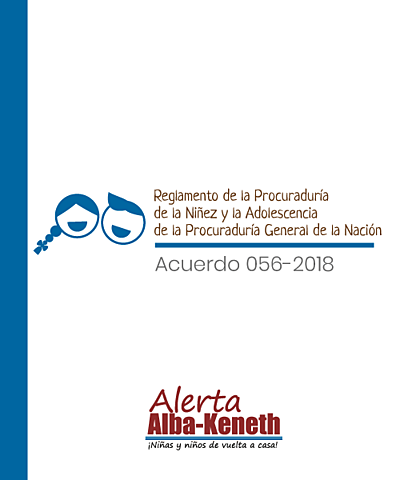 Reglamento de la Procuraduría de la Niñez y la Adolescencia de la Procuraduría General de la Nación

Acuerdo 056-2018

Alerta
Alba-Keneth
¡Niñas y niños de vuelta a casa!